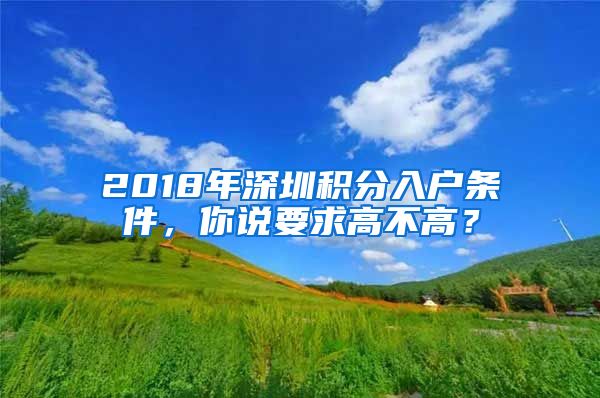 2018年深圳积分入户条件，你说要求高不高？